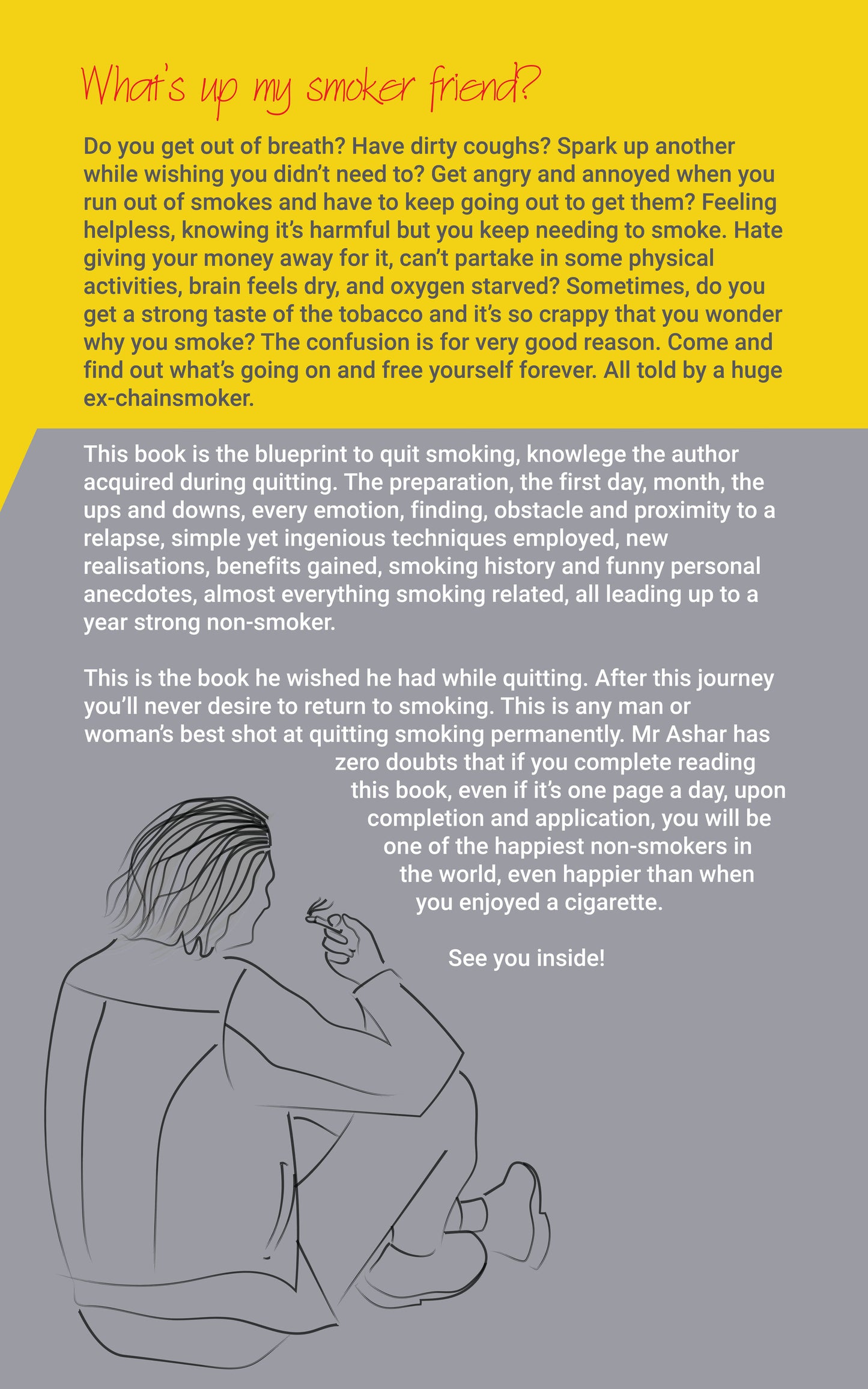 What's up my smoker friend?

Do you get out of breath? Have dirty coughs? Spark up another while wishing you didn't need to? Get angry and annoyed when you run out of smokes and have to keep going out to get them? Feeling helpless, knowing it's harmful but you keep needing to smoke. Hate giving your money away for it, can't partake in some physical activities, brain feels dry, and oxygen starved? Sometimes, do you get a strong taste of the tobacco and it's so crappy that you wonder why you smoke? The confusion is for very good reason. Come and find out what's going on and free yourself forever. All told by a huge ex-chainsmoker.

This book is the blueprint to quit smoking, knowlege the author acquired during quitting. The preparation, the first day, month, the ups and downs, every emotion, finding, obstacle and proximity to a relapse, simple yet ingenious techniques employed, new realisations, benefits gained, smoking history and funny personal anecdotes, almost everything smoking related, all leading up to a year strong non-smoker.

This is the book he wished he had while quitting. After this journey you'll never desire to return to smoking. This is any man or woman's best shot at quitting smoking permanently. Mr Ashar has zero doubts that if you complete reading this book, even if it's one page a day, upon completion and application, you will be one of the happiest non-smokers in the world, even happier than when you enjoyed a cigarette.

See you inside!